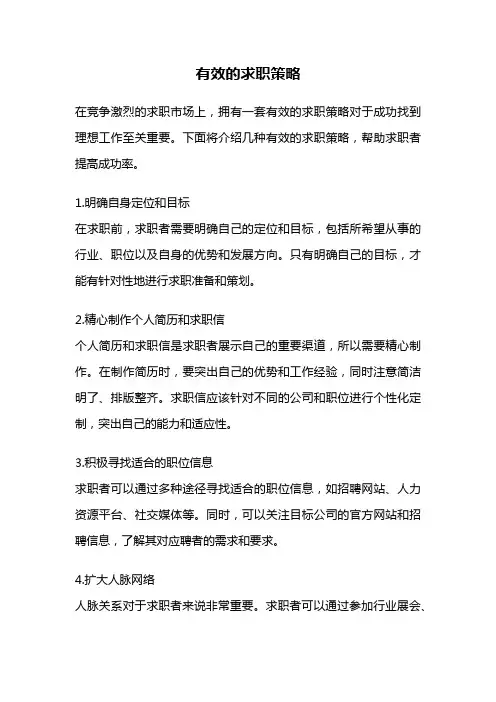 有效的求职策略

在竞争激烈的求职市场上，拥有一套有效的求职策略对于成功找到理想工作至关重要。下面将介绍几种有效的求职策略，帮助求职者提高成功率。

1.明确自身定位和目标
在求职前，求职者需要明确自己的定位和目标，包括所希望从事的行业、职位以及自身的优势和发展方向。只有明确自己的目标，才能有针对性地进行求职准备和策划。

2.精心制作个人简历和求职信
个人简历和求职信是求职者展示自己的重要渠道，所以需要精心制作。在制作简历时，要突出自己的优势和工作经验，同时注意简洁明了、排版整齐。求职信应该针对不同的公司和职位进行个性化定制，突出自己的能力和适应性。

3.积极寻找适合的职位信息
求职者可以通过多种途径寻找适合的职位信息，如招聘网站、人力资源平台、社交媒体等。同时，可以关注目标公司的官方网站和招聘信息，了解其对应聘者的需求和要求。

4.扩大人脉网络
人脉关系对于求职者来说非常重要。求职者可以通过参加行业展会、